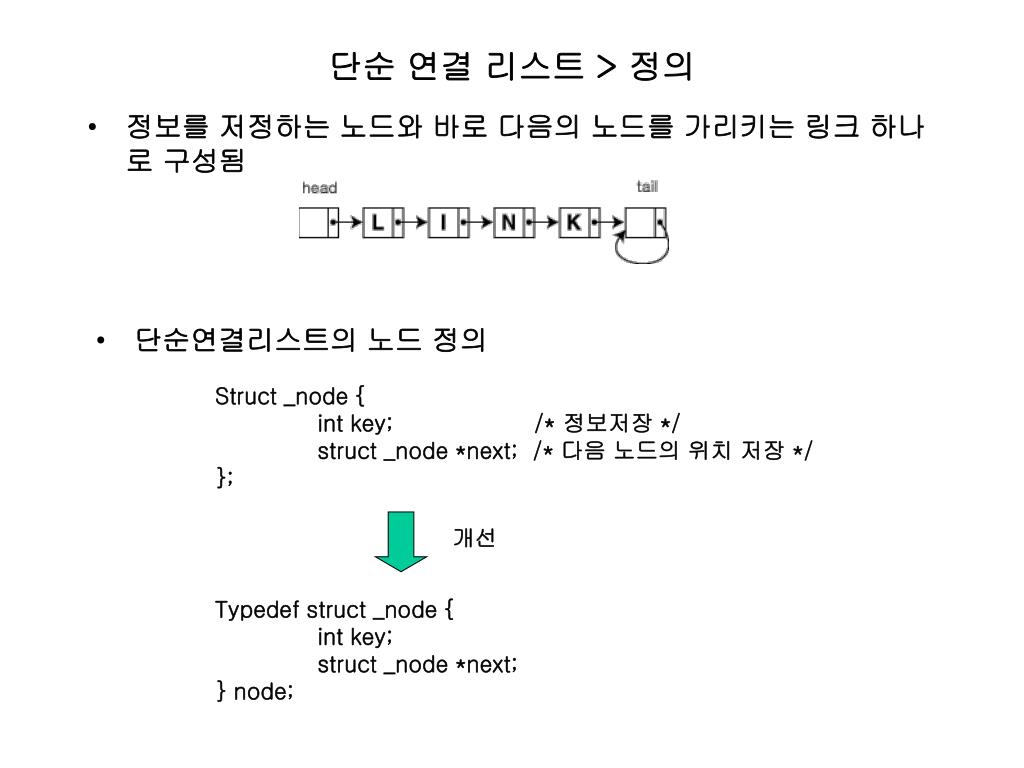 단순 연결 리스트 > 정의

• 정보를 저정하는 노드와 바로 다음의 노드를 가리키는 링크 하나로 구성됨

head

tail

L I N K

• 단순연결리스트의 노드 정의

Struct _node {
int key; /* 정보저장 */
struct _node *next; /* 다음 노드의 위치 저장 */
};

개선

Typedef struct _node {
int key;
struct _node *next;
} node;